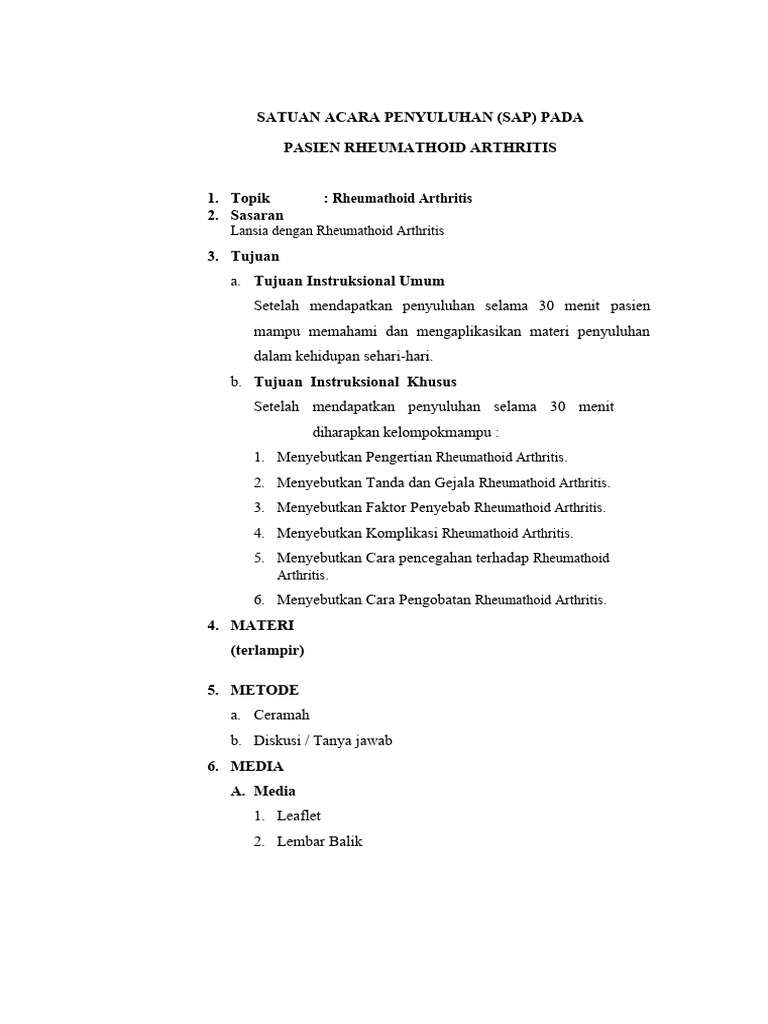 SATUAN ACARA PENYULUHAN (SAP) PADA

PASIEN RHEUMATHOID ARTHRITIS

1. Topik : Rheumathoid Arthritis
2. Sasaran
Lansia dengan Rheumathoid Arthritis

3. Tujuan

a. Tujuan Instruksional Umum

Setelah mendapatkan penyuluhan selama 30 menit pasien mampu memahami dan mengaplikasikan materi penyuluhan dalam kehidupan sehari-hari.

b. Tujuan Instruksional Khusus

Setelah mendapatkan penyuluhan selama 30 menit diharapkan kelompokmampu :

1. Menyebutkan Pengertian Rheumathoid Arthritis.
2. Menyebutkan Tanda dan Gejala Rheumathoid Arthritis.
3. Menyebutkan Faktor Penyebab Rheumathoid Arthritis.
4. Menyebutkan Komplikasi Rheumathoid Arthritis.
5. Menyebutkan Cara pencegahan terhadap Rheumathoid Arthritis.
6. Menyebutkan Cara Pengobatan Rheumathoid Arthritis.

4. MATERI
(terlampir)

5. METODE
a. Ceramah
b. Diskusi / Tanya jawab

6. MEDIA
A. Media
1. Leaflet
2. Lembar Balik